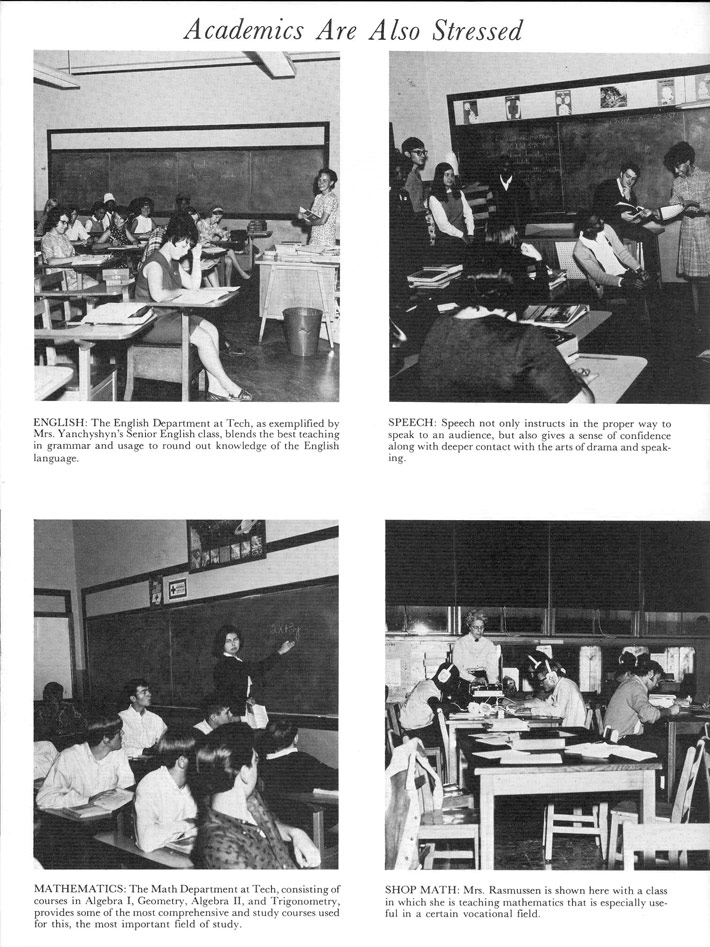 Academics Are Also Stressed

ENGLISH: The English Department at Tech, as exemplified by Mrs. Yanchyshyn's Senior English class, blends the best teaching in grammar and usage to round out knowledge of the English language.

SPEECH: Speech not only instructs in the proper way to speak to an audience, but also gives a sense of confidence along with deeper contact with the arts of drama and speaking.

MATHEMATICS: The Math Department at Tech, consisting of courses in Algebra I, Geometry, Algebra II, and Trigonometry, provides some of the most comprehensive and study courses used for this, the most important field of study.

SHOP MATH: Mrs. Rasmussen is shown here with a class in which she is teaching mathematics that is especially useful in a certain vocational field.